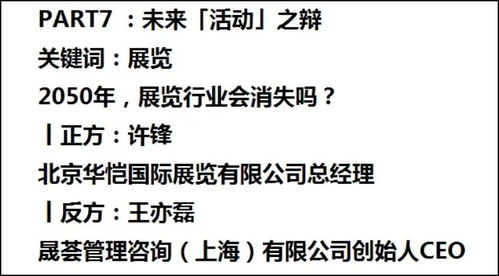 PART7 ：未来「活动」之辩

关键词：展览

2050年，展览行业会消失吗？

丨正方：许锋

北京华恺国际展览有限公司总经理

丨反方：王亦磊

晟荟管理咨询（上海）有限公司创始人CEO